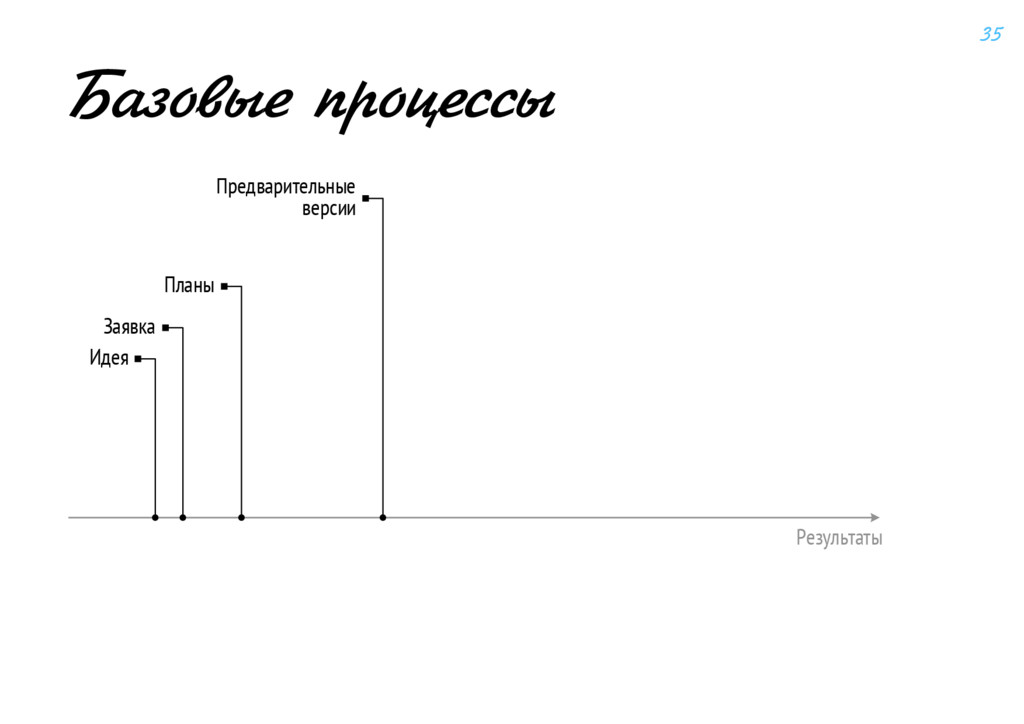 35

Базовые процессы

Предварительные
версии

Планы

Заявка

Идея

Результаты